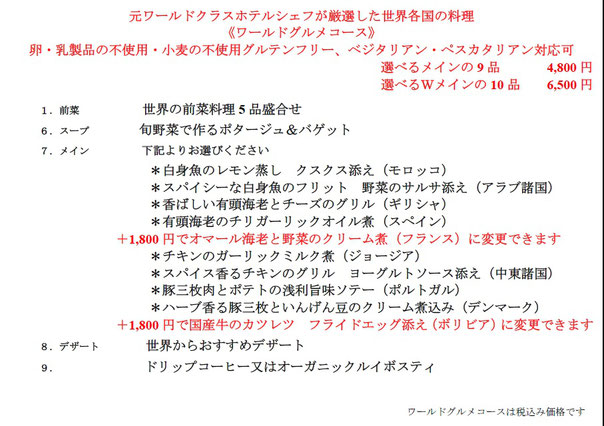 元ワールドクラスホテルシェフが厳選した世界各国の料理
《ワールドグルメコース》
卵・乳製品の不使用・小麦の不使用グルテンフリー、ベジタリアン・ペスカタリアン対応可
選べるメインの 9 品　4,800 円
選べるWメインの 10 品　6,500 円

1．前菜　世界の前菜料理 5 品盛合せ
6．スープ　旬野菜で作るポタージュ＆バゲット
7．メイン　下記よりお選びください
＊白身魚のレモン蒸し　クスクス添え（モロッコ）
＊スパイシーな白身魚のフリット　野菜のサルサ添え（アラブ諸国）
＊香ばしい有頭海老とチーズのグリル（ギリシャ）
＊有頭海老のチリガーリックオイル煮（スペイン）
＋1,800 円でオマール海老と野菜のクリーム煮（フランス）に変更できます
＊チキンのガーリックミルク煮（ジョージア）
＊スパイス香るチキンのグリル　ヨーグルトソース添え（中東諸国）
＊豚三枚肉とポテトの浅利旨味ソテー（ポルトガル）
＊ハーブ香る豚三枚といんげん豆のクリーム煮込み（デンマーク）
＋1,800 円で国産牛のカツレツ　フライドエッグ添え（ボリビア）に変更できます
8．デザート　世界からおすすめデザート
9．　ドリップコーヒー又はオーガニックルイボスティ

ワールドグルメコースは税込み価格です